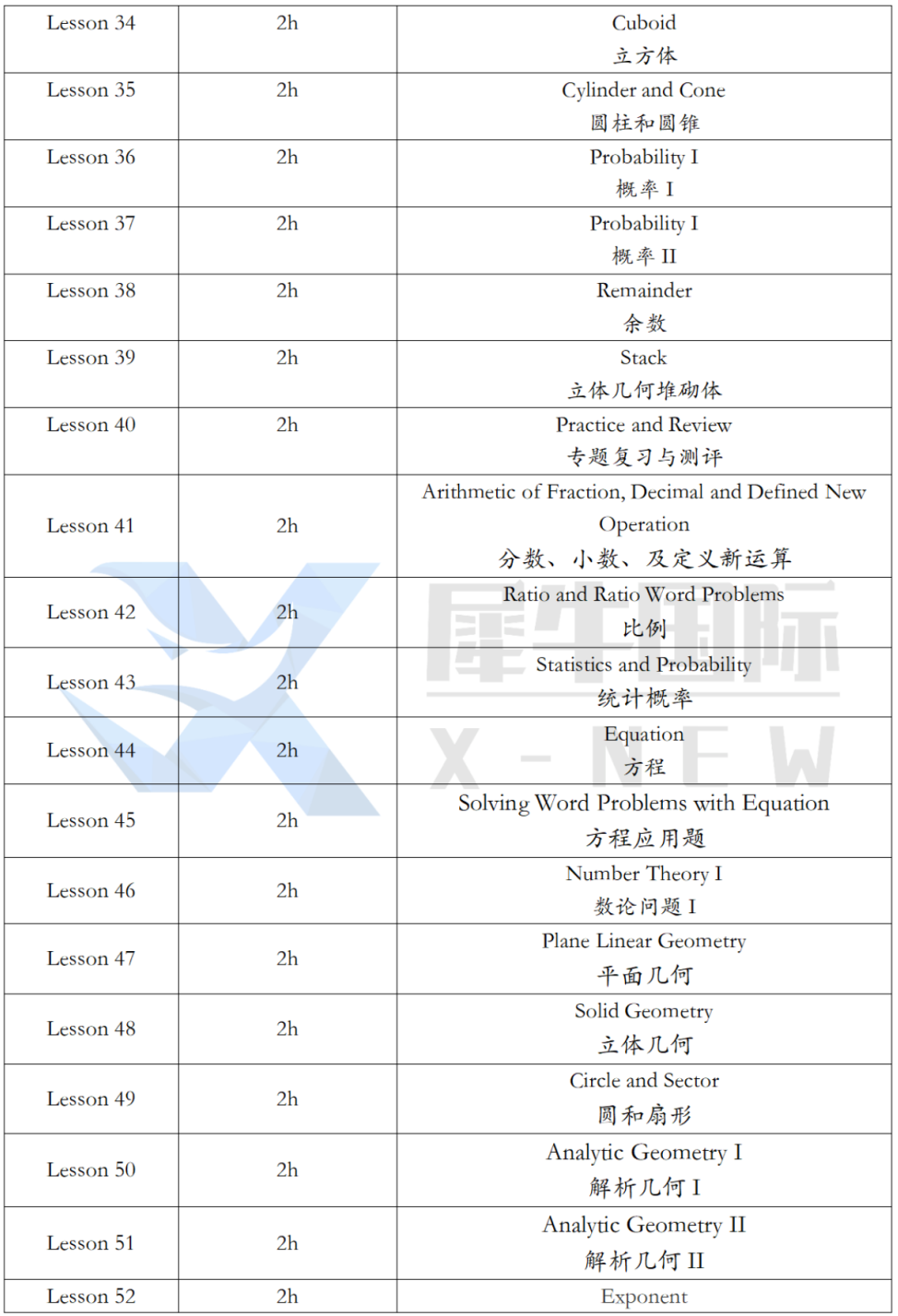 | Lesson 34 | 2h | Cuboid 立方体 |
|---|---|---|
| Lesson 35 | 2h | Cylinder and Cone 圆柱和圆锥 |
| Lesson 36 | 2h | Probability I 概率 I |
| Lesson 37 | 2h | Probability I 概率 II |
| Lesson 38 | 2h | Remainder 余数 |
| Lesson 39 | 2h | Stack 立体几何堆砌体 |
| Lesson 40 | 2h | Practice and Review 专题复习与测评 |
| Lesson 41 | 2h | Arithmetic of Fraction, Decimal and Defined New Operation 分数、小数、及定义新运算 |
| Lesson 42 | 2h | Ratio and Ratio Word Problems 比例 |
| Lesson 43 | 2h | Statistics and Probability 统计概率 |
| Lesson 44 | 2h | Equation 方程 |
| Lesson 45 | 2h | Solving Word Problems with Equation 方程应用题 |
| Lesson 46 | 2h | Number Theory I 数论问题 I |
| Lesson 47 | 2h | Plane Linear Geometry 平面几何 |
| Lesson 48 | 2h | Solid Geometry 立体几何 |
| Lesson 49 | 2h | Circle and Sector 圆和扇形 |
| Lesson 50 | 2h | Analytic Geometry I 解析几何 I |
| Lesson 51 | 2h | Analytic Geometry II 解析几何 II |
| Lesson 52 | 2h | Exponent |

犀牛国际
X-NEW